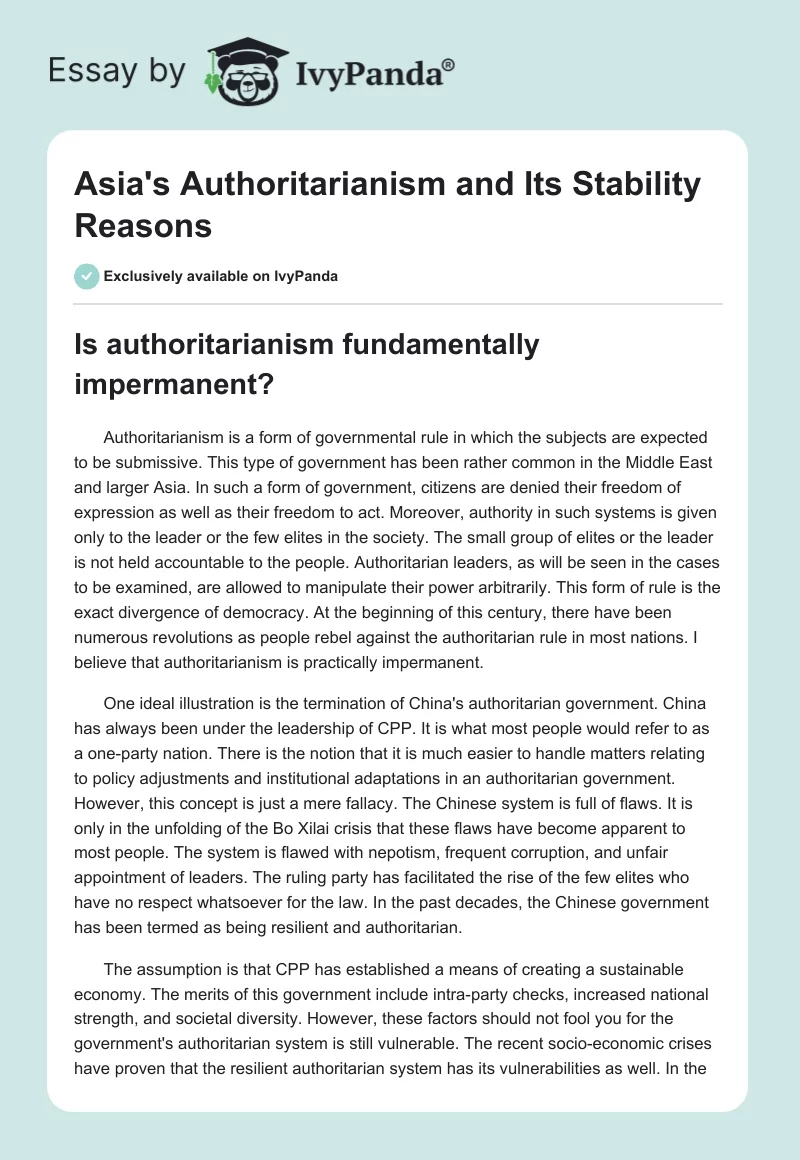 Essay by IvyPanda®

Asia's Authoritarianism and Its Stability Reasons

Exclusively available on IvyPanda

Is authoritarianism fundamentally impermanent?

Authoritarianism is a form of governmental rule in which the subjects are expected to be submissive. This type of government has been rather common in the Middle East and larger Asia. In such a form of government, citizens are denied their freedom of expression as well as their freedom to act. Moreover, authority in such systems is given only to the leader or the few elites in the society. The small group of elites or the leader is not held accountable to the people. Authoritarian leaders, as will be seen in the cases to be examined, are allowed to manipulate their power arbitrarily. This form of rule is the exact divergence of democracy. At the beginning of this century, there have been numerous revolutions as people rebel against the authoritarian rule in most nations. I believe that authoritarianism is practically impermanent.

One ideal illustration is the termination of China's authoritarian government. China has always been under the leadership of CPP. It is what most people would refer to as a one-party nation. There is the notion that it is much easier to handle matters relating to policy adjustments and institutional adaptations in an authoritarian government. However, this concept is just a mere fallacy. The Chinese system is full of flaws. It is only in the unfolding of the Bo Xilai crisis that these flaws have become apparent to most people. The system is flawed with nepotism, frequent corruption, and unfair appointment of leaders. The ruling party has facilitated the rise of the few elites who have no respect whatsoever for the law. In the past decades, the Chinese government has been termed as being resilient and authoritarian.

The assumption is that CPP has established a means of creating a sustainable economy. The merits of this government include intra-party checks, increased national strength, and societal diversity. However, these factors should not fool you for the government's authoritarian system is still vulnerable. The recent socio-economic crises have proven that the resilient authoritarian system has its vulnerabilities as well. In the